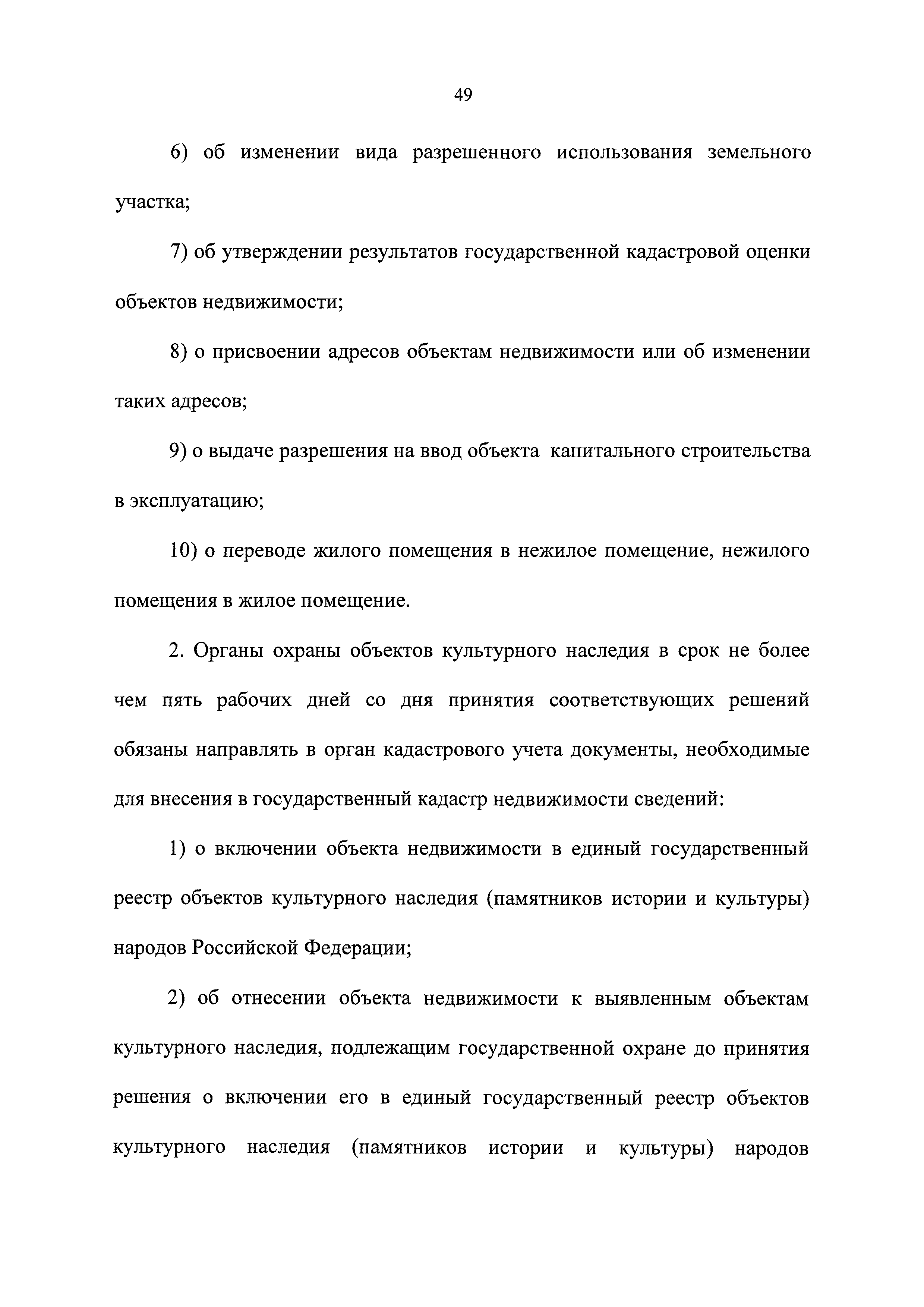 49

6) об изменении вида разрешенного использования земельного участка;

7) об утверждении результатов государственной кадастровой оценки объектов недвижимости;

8) о присвоении адресов объектам недвижимости или об изменении таких адресов;

9) о выдаче разрешения на ввод объекта капитального строительства в эксплуатацию;

10) о переводе жилого помещения в нежилое помещение, нежилого помещения в жилое помещение.

2. Органы охраны объектов культурного наследия в срок не более чем пять рабочих дней со дня принятия соответствующих решений обязаны направлять в орган кадастрового учета документы, необходимые для внесения в государственный кадастр недвижимости сведений:

1) о включении объекта недвижимости в единый государственный реестр объектов культурного наследия (памятников истории и культуры) народов Российской Федерации;

2) об отнесении объекта недвижимости к выявленным объектам культурного наследия, подлежащим государственной охране до принятия решения о включении его в единый государственный реестр объектов культурного наследия (памятников истории и культуры) народов